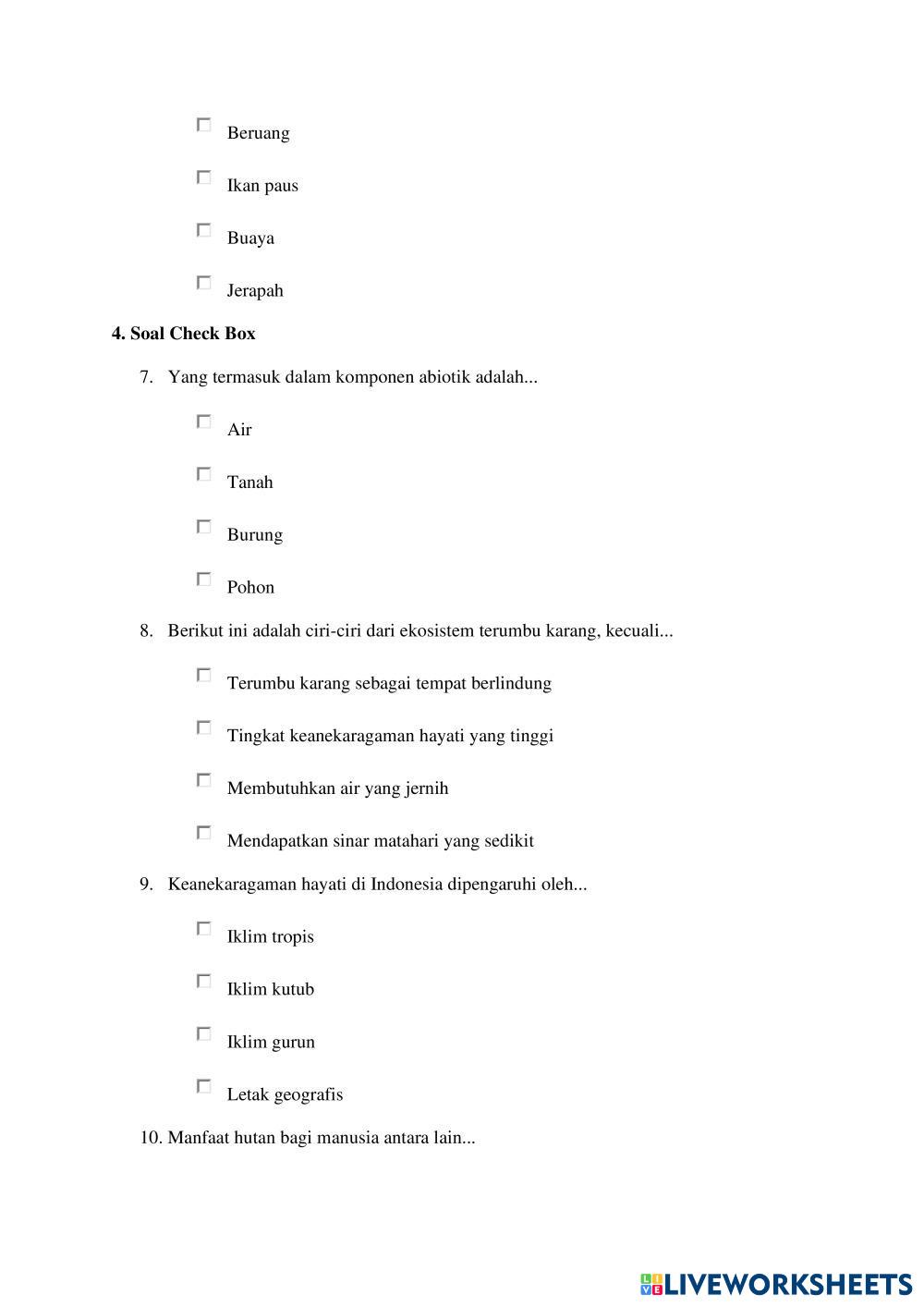 Beruang

Ikan paus

Buaya

Jerapah

**4. Soal Check Box**

7. Yang termasuk dalam komponen abiotik adalah...

Air

Tanah

Burung

Pohon

8. Berikut ini adalah ciri-ciri dari ekosistem terumbu karang, kecuali...

Terumbu karang sebagai tempat berlindung

Tingkat keanekaragaman hayati yang tinggi

Membutuhkan air yang jernih

Mendapatkan sinar matahari yang sedikit

9. Keanekaragaman hayati di Indonesia dipengaruhi oleh...

Iklim tropis

Iklim kutub

Iklim gurun

Letak geografis

10. Manfaat hutan bagi manusia antara lain...

LIVEWORKSHEETS